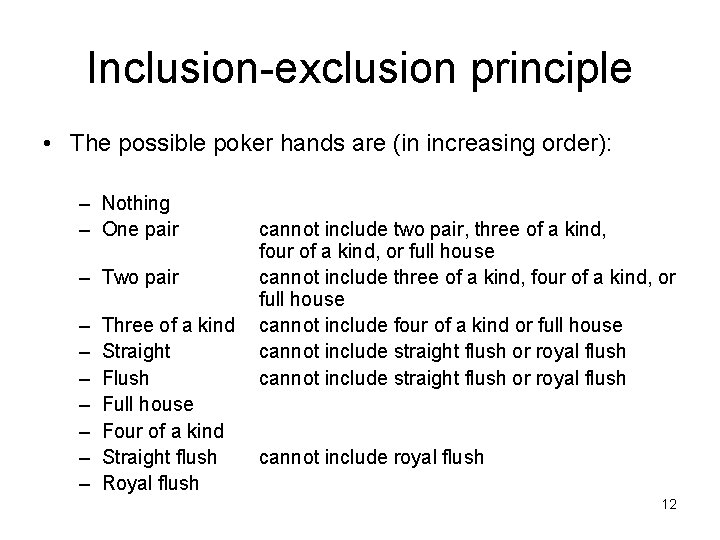 Inclusion-exclusion principle

• The possible poker hands are (in increasing order):

– Nothing
– One pair cannot include two pair, three of a kind, four of a kind, or full house
– Two pair cannot include three of a kind, four of a kind, or full house
– Three of a kind cannot include four of a kind or full house
– Straight cannot include straight flush or royal flush
– Flush cannot include straight flush or royal flush
– Full house
– Four of a kind
– Straight flush cannot include royal flush
– Royal flush

12